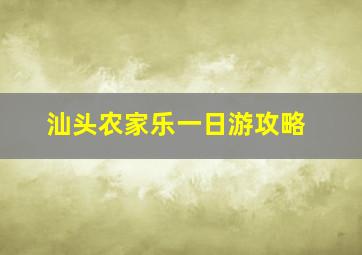 汕头农家乐一日游攻略